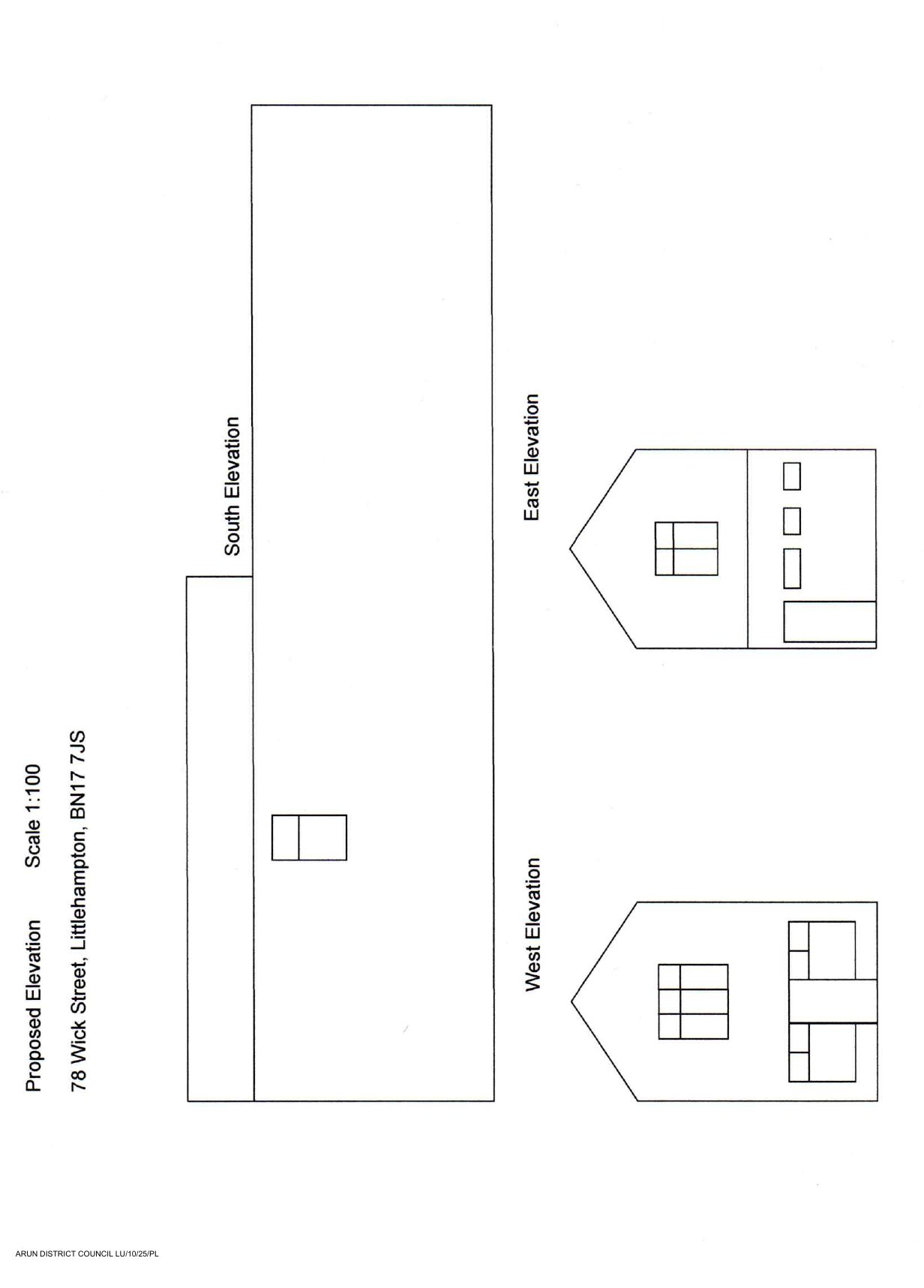 Proposed Elevation Scale 1:100

78 Wick Street, Littlehampton, BN17 7JS

South Elevation

West Elevation

East Elevation

ARUN DISTRICT COUNCIL LU/10/25/PL